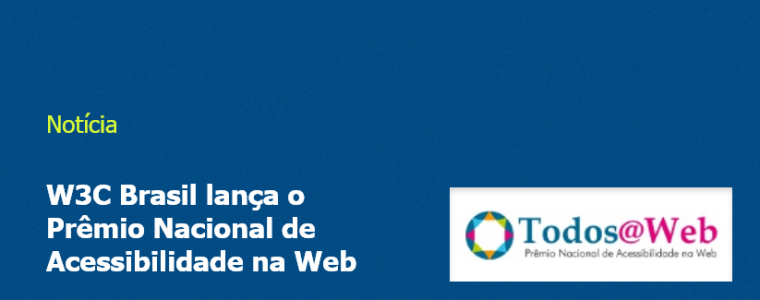 Notícia

W3C Brasil lança o Prêmio Nacional de Acessibilidade na Web

Todos@Web
Prêmio Nacional de Acessibilidade na Web